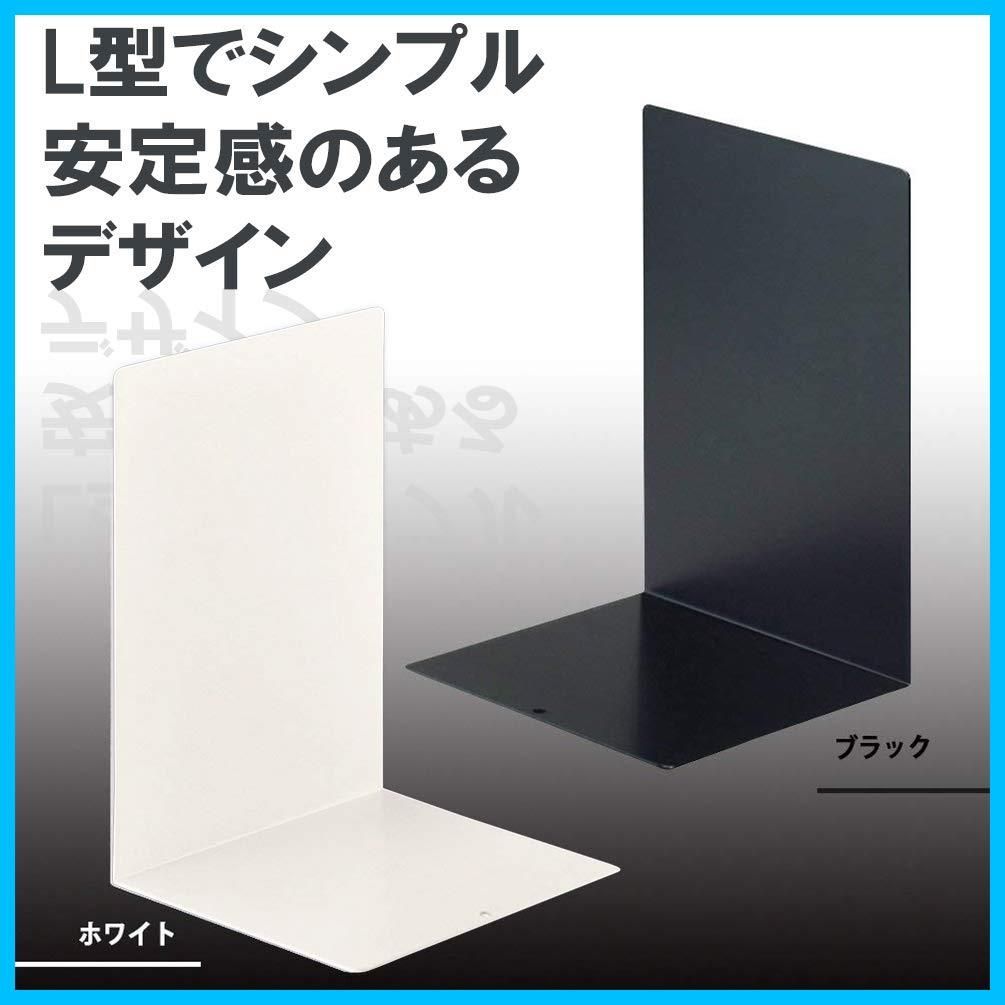 L型でシンプル
安定感のある
デザイン

ブラック

ホワイト